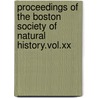 proceedings of the boston society of natural history.vol.xx